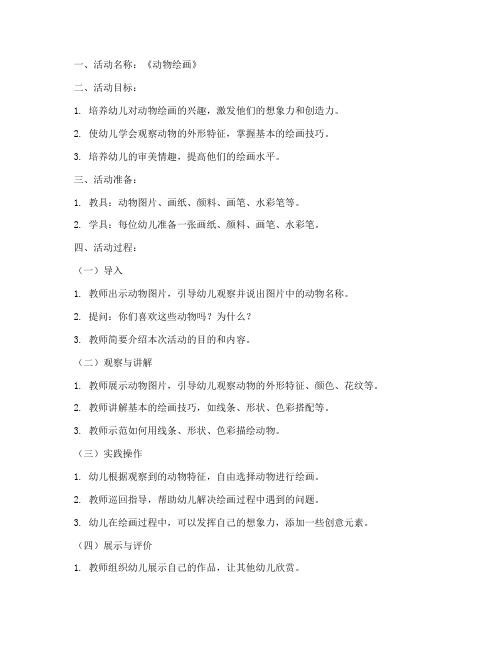 一、活动名称：《动物绘画》

二、活动目标：

1. 培养幼儿对动物绘画的兴趣，激发他们的想象力和创造力。

2. 使幼儿学会观察动物的外形特征，掌握基本的绘画技巧。

3. 培养幼儿的审美情趣，提高他们的绘画水平。

三、活动准备：

1. 教具：动物图片、画纸、颜料、画笔、水彩笔等。

2. 学具：每位幼儿准备一张画纸、颜料、画笔、水彩笔。

四、活动过程：

（一）导入

1. 教师出示动物图片，引导幼儿观察并说出图片中的动物名称。

2. 提问：你们喜欢这些动物吗？为什么？

3. 教师简要介绍本次活动的目的和内容。

（二）观察与讲解

1. 教师展示动物图片，引导幼儿观察动物的外形特征、颜色、花纹等。

2. 教师讲解基本的绘画技巧，如线条、形状、色彩搭配等。

3. 教师示范如何用线条、形状、色彩描绘动物。

（三）实践操作

1. 幼儿根据观察到的动物特征，自由选择动物进行绘画。

2. 教师巡回指导，帮助幼儿解决绘画过程中遇到的问题。

3. 幼儿在绘画过程中，可以发挥自己的想象力，添加一些创意元素。

（四）展示与评价

1. 教师组织幼儿展示自己的作品，让其他幼儿欣赏。